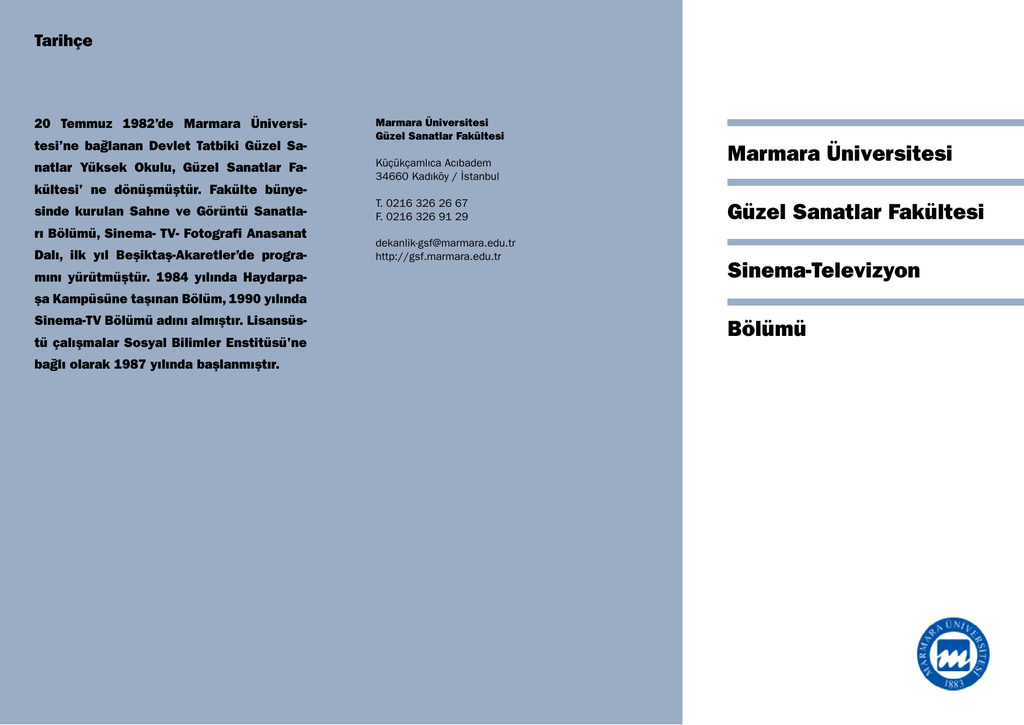 Tarihçe

20 Temmuz 1982'de Marmara Üniversitesi'ne bağlanan Devlet Tatbiki Güzel Sanatlar Yüksek Okulu, Güzel Sanatlar Fakültesi' ne dönüşmüştür. Fakülte bünyesinde kurulan Sahne ve Görüntü Sanatları Bölümü, Sinema- TV- Fotografi Anasanat Dalı, ilk yıl Beşiktaş-Akaretler'de programını yürütmüştür. 1984 yılında Haydarpaşa Kampüsüne taşınan Bölüm, 1990 yılında Sinema-TV Bölümü adını almıştır. Lisansüstü çalışmalar Sosyal Bilimler Enstitüsü'ne bağlı olarak 1987 yılında başlanmıştır.

Marmara Üniversitesi
Güzel Sanatlar Fakültesi

Küçükçamlıca Acıbadem
34660 Kadıköy / İstanbul

T. 0216 326 26 67
F. 0216 326 91 29

dekanlik-gsf@marmara.edu.tr
http://gsf.marmara.edu.tr

Marmara Üniversitesi

Güzel Sanatlar Fakültesi

Sinema-Televizyon

Bölümü

MARMARA ÜNİVERSİTESİ
1883